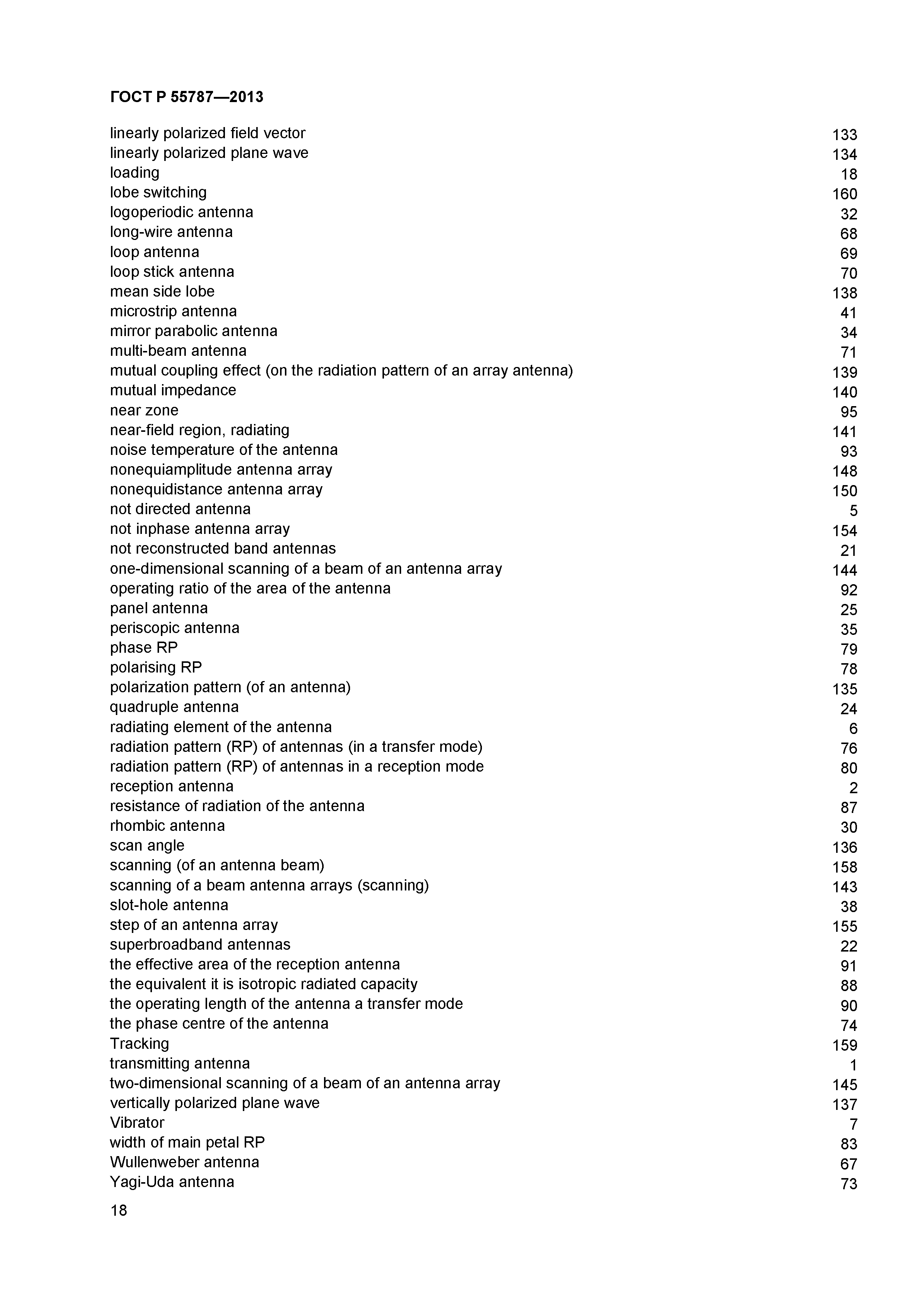 ГОСТ Р 55787—2013

| | |
|---|---|
| linearly polarized field vector | 133 |
| linearly polarized plane wave | 134 |
| loading | 18 |
| lobe switching | 160 |
| logoperiodic antenna | 32 |
| long-wire antenna | 68 |
| loop antenna | 69 |
| loop stick antenna | 70 |
| mean side lobe | 138 |
| microstrip antenna | 41 |
| mirror parabolic antenna | 34 |
| multi-beam antenna | 71 |
| mutual coupling effect (on the radiation pattern of an array antenna) | 139 |
| mutual impedance | 140 |
| near zone | 95 |
| near-field region, radiating | 141 |
| noise temperature of the antenna | 93 |
| nonequiamplitude antenna array | 148 |
| nonequidistance antenna array | 150 |
| not directed antenna | 5 |
| not inphase antenna array | 154 |
| not reconstructed band antennas | 21 |
| one-dimensional scanning of a beam of an antenna array | 144 |
| operating ratio of the area of the antenna | 92 |
| panel antenna | 25 |
| periscopic antenna | 35 |
| phase RP | 79 |
| polarising RP | 78 |
| polarization pattern (of an antenna) | 135 |
| quadruple antenna | 24 |
| radiating element of the antenna | 6 |
| radiation pattern (RP) of antennas (in a transfer mode) | 76 |
| radiation pattern (RP) of antennas in a reception mode | 80 |
| reception antenna | 2 |
| resistance of radiation of the antenna | 87 |
| rhombic antenna | 30 |
| scan angle | 136 |
| scanning (of an antenna beam) | 158 |
| scanning of a beam antenna arrays (scanning) | 143 |
| slot-hole antenna | 38 |
| step of an antenna array | 155 |
| superbroadband antennas | 22 |
| the effective area of the reception antenna | 91 |
| the equivalent it is isotropic radiated capacity | 88 |
| the operating length of the antenna a transfer mode | 90 |
| the phase centre of the antenna | 74 |
| Tracking | 159 |
| transmitting antenna | 1 |
| two-dimensional scanning of a beam of an antenna array | 145 |
| vertically polarized plane wave | 137 |
| Vibrator | 7 |
| width of main petal RP | 83 |
| Wullenweber antenna | 67 |
| Yagi-Uda antenna | 73 |

18